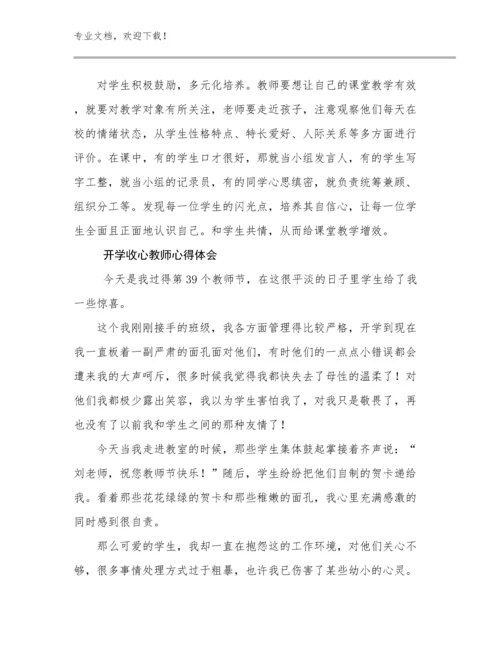 专业文档，欢迎下载！

对学生积极鼓励，多元化培养。教师要想让自己的课堂教学有效，就要对教学对象有所关注，老师要走近孩子，注意观察他们每天在校的情绪状态，从学生性格特点、特长爱好、人际关系等多方面进行评价。在课中，有的学生口才很好，那就当小组发言人，有的学生写字工整，就当小组的记录员，有的同学心思缜密，就负责统筹兼顾、组织分工等。发现每一位学生的闪光点，培养其自信心，让每一位学生全面且正面地认识自己。和学生共情，从而给课堂教学增效。

开学收心教师心得体会

今天是我过得第39个教师节，在这很平淡的日子里学生给了我一些惊喜。

这个我刚刚接手的班级，我各方面管理得比较严格，开学到现在我一直板着一副严肃的面孔面对他们，有时他们的一点点小错误都会遭来我的大声呵斥，很多时候我觉得我都快失去了母性的温柔了！对他们我都极少露出笑容，我以为学生害怕我了，对我只是敬畏了，再也没有了以前我和学生之间的那种友情了！

今天当我走进教室的时候，那些学生集体鼓起掌接着齐声说：“刘老师，祝您教师节快乐！”随后，学生纷纷把他们自制的贺卡递给我。看着那些花花绿绿的贺卡和那些稚嫩的面孔，我心里充满感激的同时感到很自责。

那么可爱的学生，我却一直在抱怨这的工作环境，对他们关心不够，很多事情处理方式过于粗暴，也许我已伤害了某些幼小的心灵。